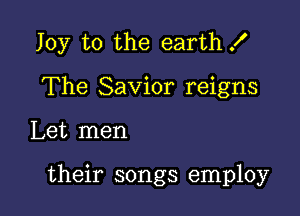 Joy to the earth!
The Savior reigns
Let men
their songs employ